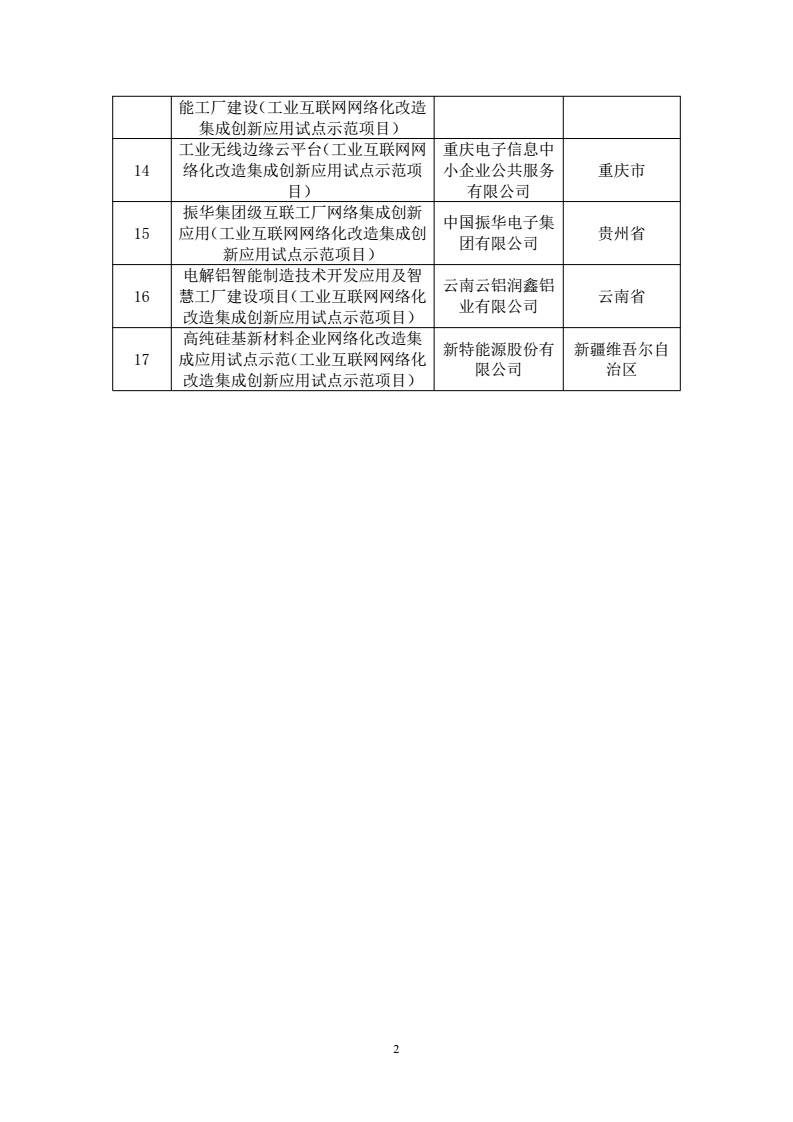 |  | 能工厂建设(工业互联网网络化改造集成创新应用试点示范项目) |  |  |
|---|---|---|---|
| 14 | 工业无线边缘云平台(工业互联网网络化改造集成创新应用试点示范项目) | 重庆电子信息中小企业公共服务有限公司 | 重庆市 |
| 15 | 振华集团级互联工厂网络集成创新应用(工业互联网网络化改造集成创新应用试点示范项目) | 中国振华电子集团有限公司 | 贵州省 |
| 16 | 电解铝智能制造技术开发应用及智慧工厂建设项目(工业互联网网络化改造集成创新应用试点示范项目) | 云南云铝润鑫铝业有限公司 | 云南省 |
| 17 | 高纯硅基新材料企业网络化改造集成应用试点示范(工业互联网网络化改造集成创新应用试点示范项目) | 新特能源股份有限公司 | 新疆维吾尔自治区 |

2